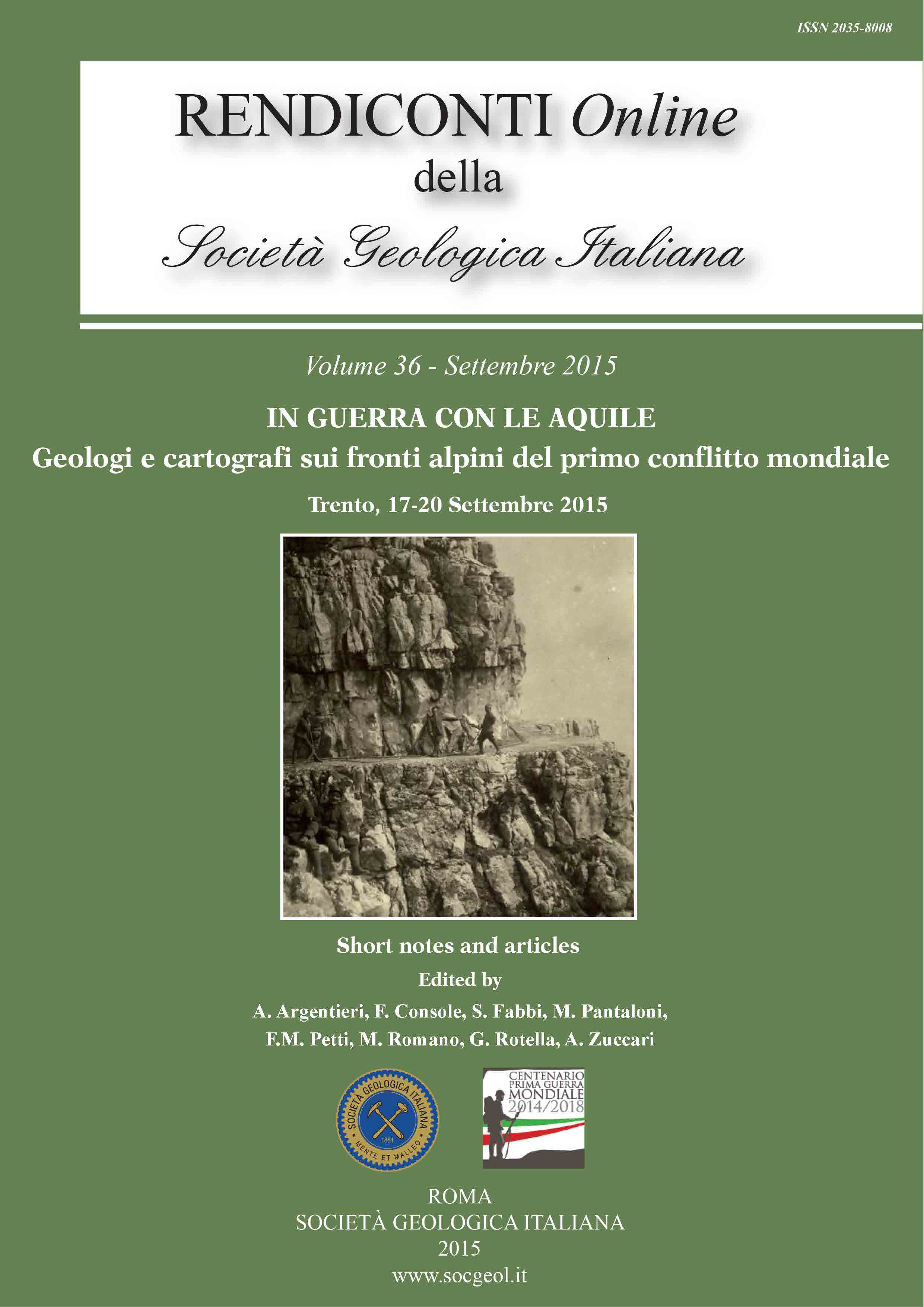 ISSN 2035-8008

RENDICONTI Online
della
Società Geologica Italiana

Volume 36 - Settembre 2015

IN GUERRA CON LE AQUILE
Geologi e cartografi sui fronti alpini del primo conflitto mondiale

Trento, 17-20 Settembre 2015

Short notes and articles

Edited by

A. Argentieri, F. Console, S. Fabbi, M. Pantaloni,
F.M. Petti, M. Romano, G. Rotella, A. Zuccari

SOCIETÀ GEOLOGICA ITALIANA
1881
MENTE ET MALLEO

CENTENARIO
PRIMA GUERRA
MONDIALE
2014/2018

ROMA
SOCIETÀ GEOLOGICA ITALIANA
2015
www.socgeol.it